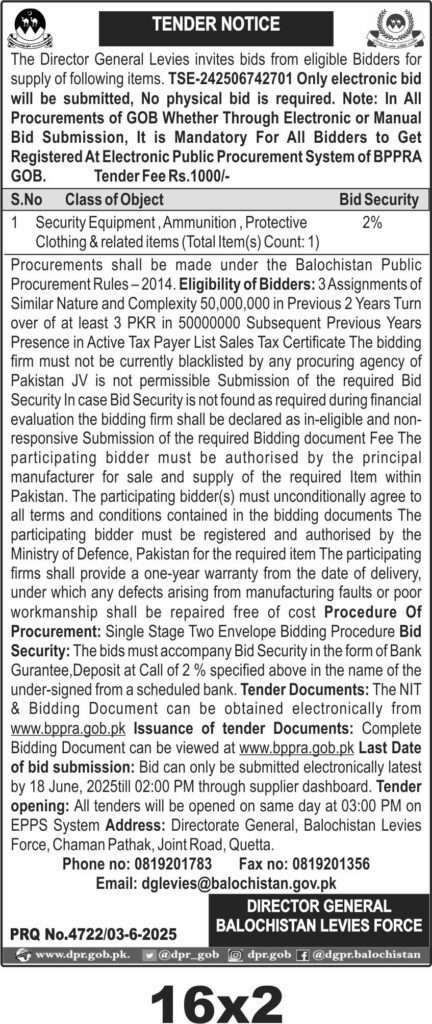 TENDER NOTICE

The Director General Levies invites bids from eligible Bidders for supply of following items. TSE-242506742701 Only electronic bid will be submitted, No physical bid is required. Note: In All Procurements of GOB Whether Through Electronic or Manual Bid Submission, It is Mandatory For All Bidders to Get Registered At Electronic Public Procurement System of BPPRA GOB. Tender Fee Rs.1000/-

| S.No | Class of Object | Bid Security |
|---|---|---|
| 1 | Security Equipment , Ammunition , Protective Clothing & related items (Total Item(s) Count: 1) | 2% |

Procurements shall be made under the Balochistan Public Procurement Rules – 2014. Eligibility of Bidders: 3 Assignments of Similar Nature and Complexity 50,000,000 in Previous 2 Years Turn over of at least 3 PKR in 50000000 Subsequent Previous Years Presence in Active Tax Payer List Sales Tax Certificate The bidding firm must not be currently blacklisted by any procuring agency of Pakistan JV is not permissible Submission of the required Bid Security In case Bid Security is not found as required during financial evaluation the bidding firm shall be declared as in-eligible and non-responsive Submission of the required Bidding document Fee The participating bidder must be authorised by the principal manufacturer for sale and supply of the required Item within Pakistan. The participating bidder(s) must unconditionally agree to all terms and conditions contained in the bidding documents The participating bidder must be registered and authorised by the Ministry of Defence, Pakistan for the required item The participating firms shall provide a one-year warranty from the date of delivery, under which any defects arising from manufacturing faults or poor workmanship shall be repaired free of cost Procedure Of Procurement: Single Stage Two Envelope Bidding Procedure Bid Security: The bids must accompany Bid Security in the form of Bank Gurantee,Deposit at Call of 2 % specified above in the name of the under-signed from a scheduled bank. Tender Documents: The NIT & Bidding Document can be obtained electronically from www.bppra.gob.pk Issuance of tender Documents: Complete Bidding Document can be viewed at www.bppra.gob.pk Last Date of bid submission: Bid can only be submitted electronically latest by 18 June, 2025till 02:00 PM through supplier dashboard. Tender opening: All tenders will be opened on same day at 03:00 PM on EPPS System Address: Directorate General, Balochistan Levies Force, Chaman Pathak, Joint Road, Quetta.

Phone no: 0819201783 Fax no: 0819201356
Email: dglevies@balochistan.gov.pk

DIRECTOR GENERAL
BALOCHISTAN LEVIES FORCE

PRQ No.4722/03-6-2025

www.dpr.gob.pk. @dpr_gob dpr.gob @dgpr.balochistan

16x2